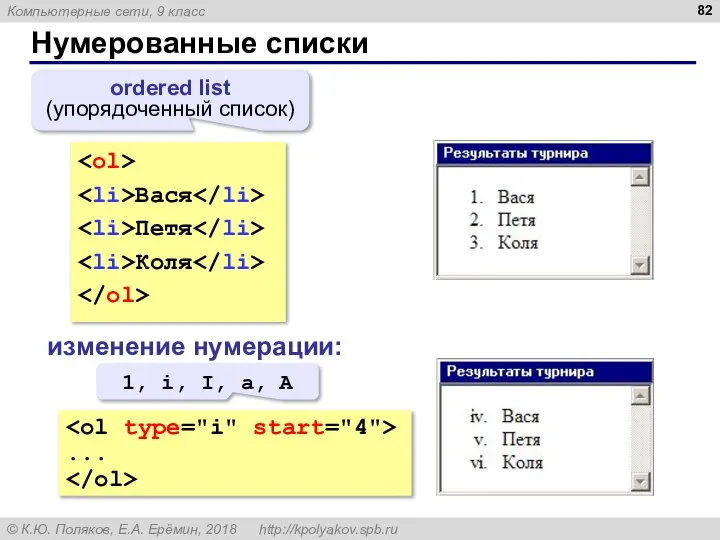 Компьютерные сети, 9 класс

82

Нумерованные списки

ordered list
(упорядоченный список)

<ol>
<li>Вася</li>
<li>Петя</li>
<li>Коля</li>
</ol>

Результаты турнира

1. Вася
2. Петя
3. Коля

изменение нумерации:

1, i, I, a, A

<ol type="i" start="4">
...
</ol>

Результаты турнира

iv. Вася
v. Петя
vi. Коля

© К.Ю. Поляков, Е.А. Ерёмин, 2018 http://kpolyakov.spb.ru